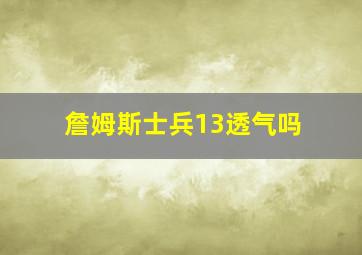 詹姆斯士兵13透气吗